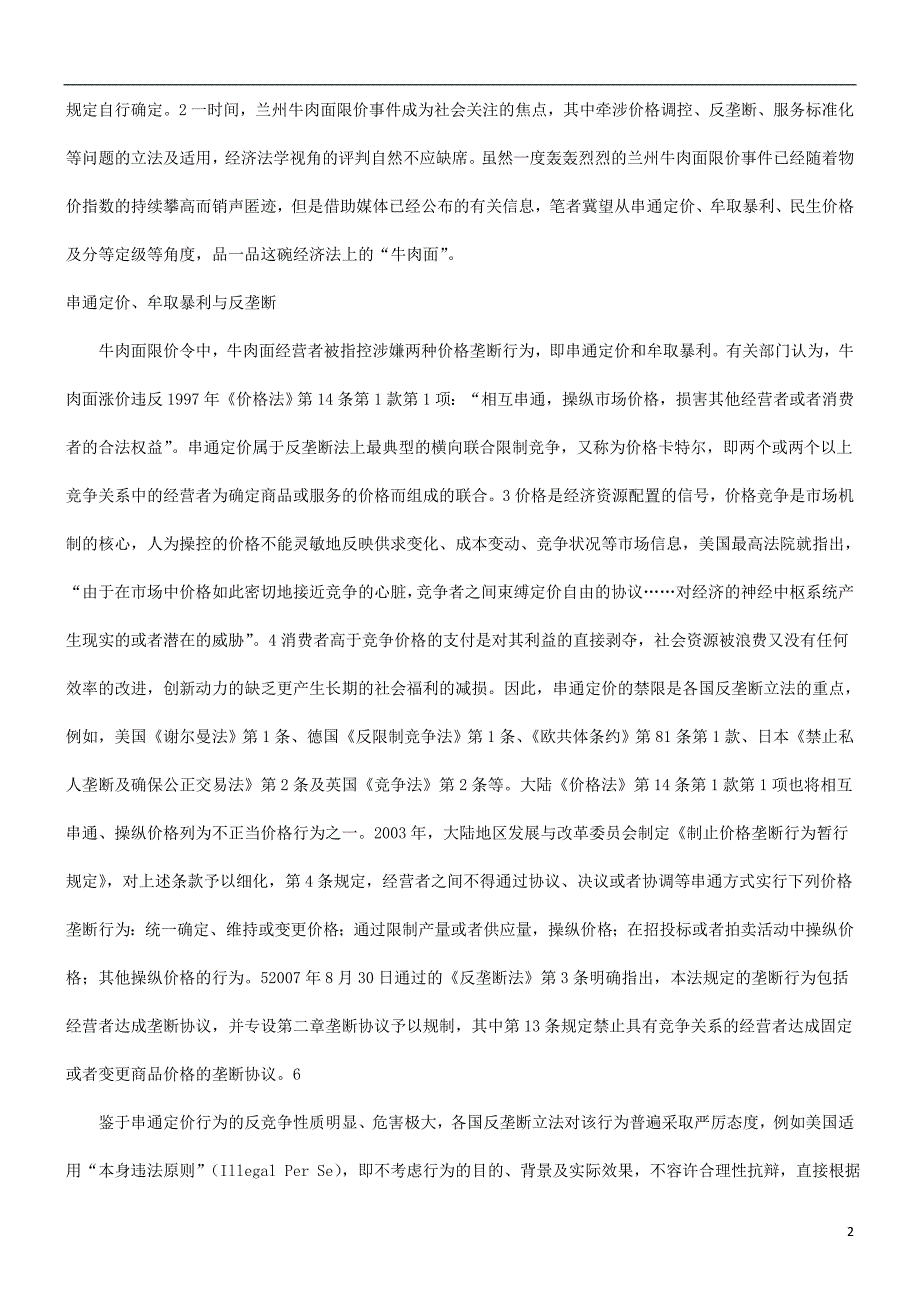 规定自行确定。2 一时间，兰州牛肉面限价事件成为社会关注的焦点，其中牵涉价格调控、反垄断、服务标准化等问题的立法及适用，经济法学视角的评判自然不应缺席。虽然一度轰轰烈烈的兰州牛肉面限价事件已经随着物价指数的持续攀高而销声匿迹，但是借助媒体已经公布的有关信息，笔者冀望从串通定价、牟取暴利、民生价格及分等定级等角度，品一品这碗经济法上的“牛肉面”。

串通定价、牟取暴利与反垄断

牛肉面限价令中，牛肉面经营者被指控涉嫌两种价格垄断行为，即串通定价和牟取暴利。有关部门认为，牛肉面涨价违反 1997 年《价格法》第 14 条第 1 款第 1 项：“相互串通，操纵市场价格，损害其他经营者或者消费者的合法权益”。串通定价属于反垄断法上最典型的横向联合限制竞争，又称为价格卡特尔，即两个或两个以上竞争关系中的经营者为确定商品或服务的价格而组成的联合。3 价格是经济资源配置的信号，价格竞争是市场机制的核心，人为操控的价格不能灵敏地反映供求变化、成本变动、竞争状况等市场信息，美国最高法院就指出，“由于在市场中价格如此密切地接近竞争的心脏，竞争者之间束缚定价自由的协议……对经济的神经中枢系统产生现实的或者潜在的威胁”。4 消费者高于竞争价格的支付是对其利益的直接剥夺，社会资源被浪费又没有任何效率的改进，创新动力的缺乏更产生长期的社会福利的减损。因此，串通定价的禁限是各国反垄断立法的重点，例如，美国《谢尔曼法》第 1 条、德国《反限制竞争法》第 1 条、《欧共体条约》第 81 条第 1 款、日本《禁止私人垄断及确保公正交易法》第 2 条及英国《竞争法》第 2 条等。大陆《价格法》第 14 条第 1 款第 1 项也将相互串通、操纵价格列为不正当价格行为之一。2003 年，大陆地区发展与改革委员会制定《制止价格垄断行为暂行规定》，对上述条款予以细化，第 4 条规定，经营者之间不得通过协议、决议或者协调等串通方式实行下列价格垄断行为：统一确定、维持或变更价格；通过限制产量或者供应量，操纵价格；在招投标或者拍卖活动中操纵价格；其他操纵价格的行为。52007 年 8 月 30 日通过的《反垄断法》第 3 条明确指出，本法规定的垄断行为包括经营者达成垄断协议，并专设第二章垄断协议予以规制，其中第 13 条规定禁止具有竞争关系的经营者达成固定或者变更商品价格的垄断协议。6

鉴于串通定价行为的反竞争性质明显、危害极大，各国反垄断立法对该行为普遍采取严厉态度，例如美国适用“本身违法原则”（Illegal Per Se），即不考虑行为的目的、背景及实际效果，不容许合理性抗辩，直接根据

2